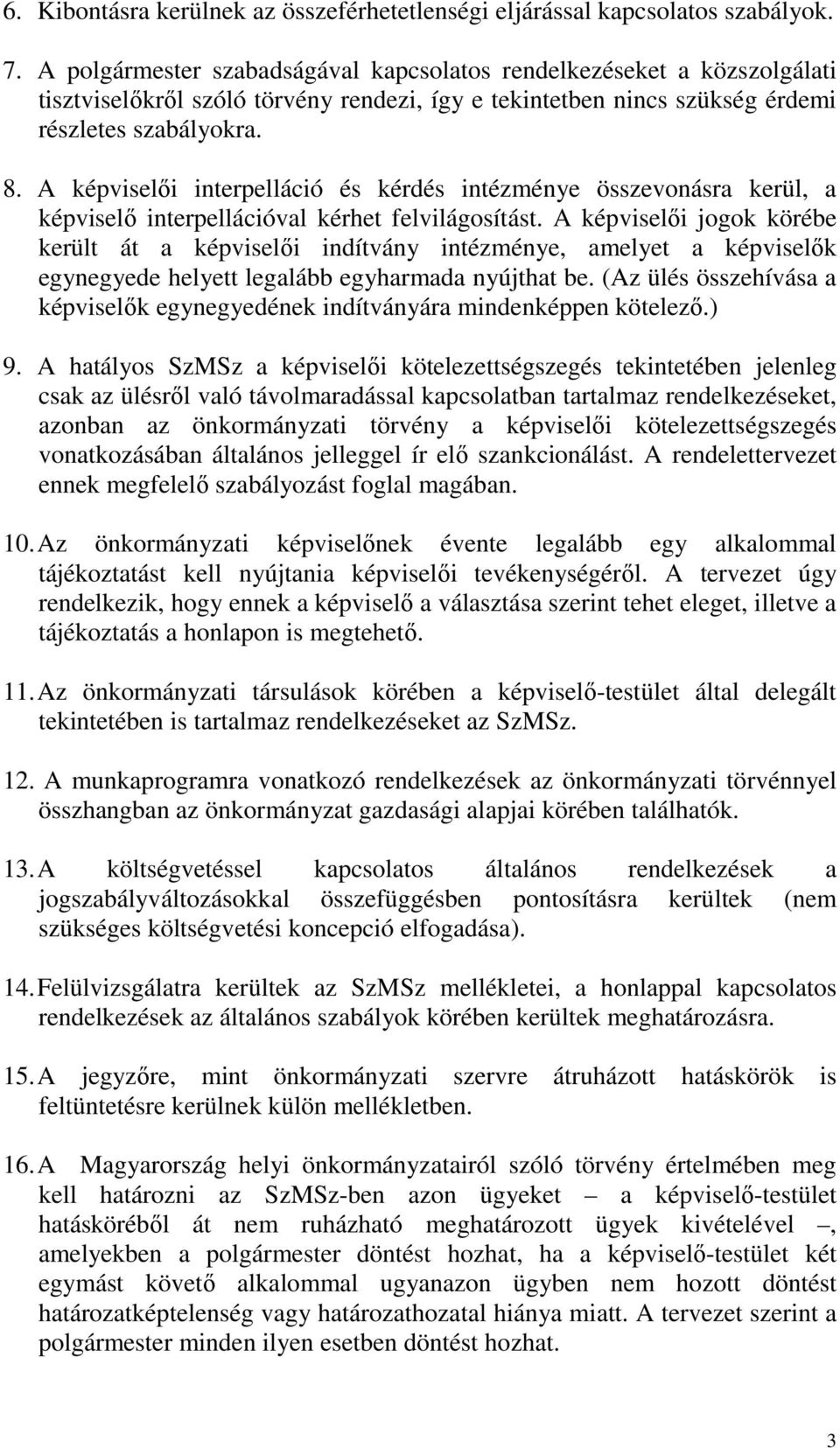 6. Kibontásra kerülnek az összeférhetetlenségi eljárással kapcsolatos szabályok.

7. A polgármester szabadságával kapcsolatos rendelkezéseket a közszolgálati tisztviselőkről szóló törvény rendezi, így e tekintetben nincs szükség érdemi részletes szabályokra.

8. A képviselői interpelláció és kérdés intézménye összevonásra kerül, a képviselő interpellációval kérhet felvilágosítást. A képviselői jogok körébe került át a képviselői indítvány intézménye, amelyet a képviselők egynegyede helyett legalább egyharmada nyújthat be. (Az ülés összehívása a képviselők egynegyedének indítványára mindenképpen kötelező.)

9. A hatályos SzMSz a képviselői kötelezettségszegés tekintetében jelenleg csak az ülésről való távolmaradással kapcsolatban tartalmaz rendelkezéseket, azonban az önkormányzati törvény a képviselői kötelezettségszegés vonatkozásában általános jelleggel ír elő szankcionálást. A rendelettervezet ennek megfelelő szabályozást foglal magában.

10. Az önkormányzati képviselőnek évente legalább egy alkalommal tájékoztatást kell nyújtania képviselői tevékenységéről. A tervezet úgy rendelkezik, hogy ennek a képviselő a választása szerint tehet eleget, illetve a tájékoztatás a honlapon is megtehető.

11. Az önkormányzati társulások körében a képviselő-testület által delegált tekintetében is tartalmaz rendelkezéseket az SzMSz.

12. A munkaprogramra vonatkozó rendelkezések az önkormányzati törvénnyel összhangban az önkormányzat gazdasági alapjai körében találhatók.

13. A költségvetéssel kapcsolatos általános rendelkezések a jogszabályváltozásokkal összefüggésben pontosításra kerültek (nem szükséges költségvetési koncepció elfogadása).

14. Felülvizsgálatra kerültek az SzMSz mellékletei, a honlappal kapcsolatos rendelkezések az általános szabályok körében kerültek meghatározásra.

15. A jegyzőre, mint önkormányzati szervre átruházott hatáskörök is feltüntetésre kerülnek külön mellékletben.

16. A Magyarország helyi önkormányzatairól szóló törvény értelmében meg kell határozni az SzMSz-ben azon ügyeket – a képviselő-testület hatásköréből át nem ruházható meghatározott ügyek kivételével –, amelyekben a polgármester döntést hozhat, ha a képviselő-testület két egymást követő alkalommal ugyanazon ügyben nem hozott döntést határozatképtelenség vagy határozathozatal hiánya miatt. A tervezet szerint a polgármester minden ilyen esetben döntést hozhat.

3